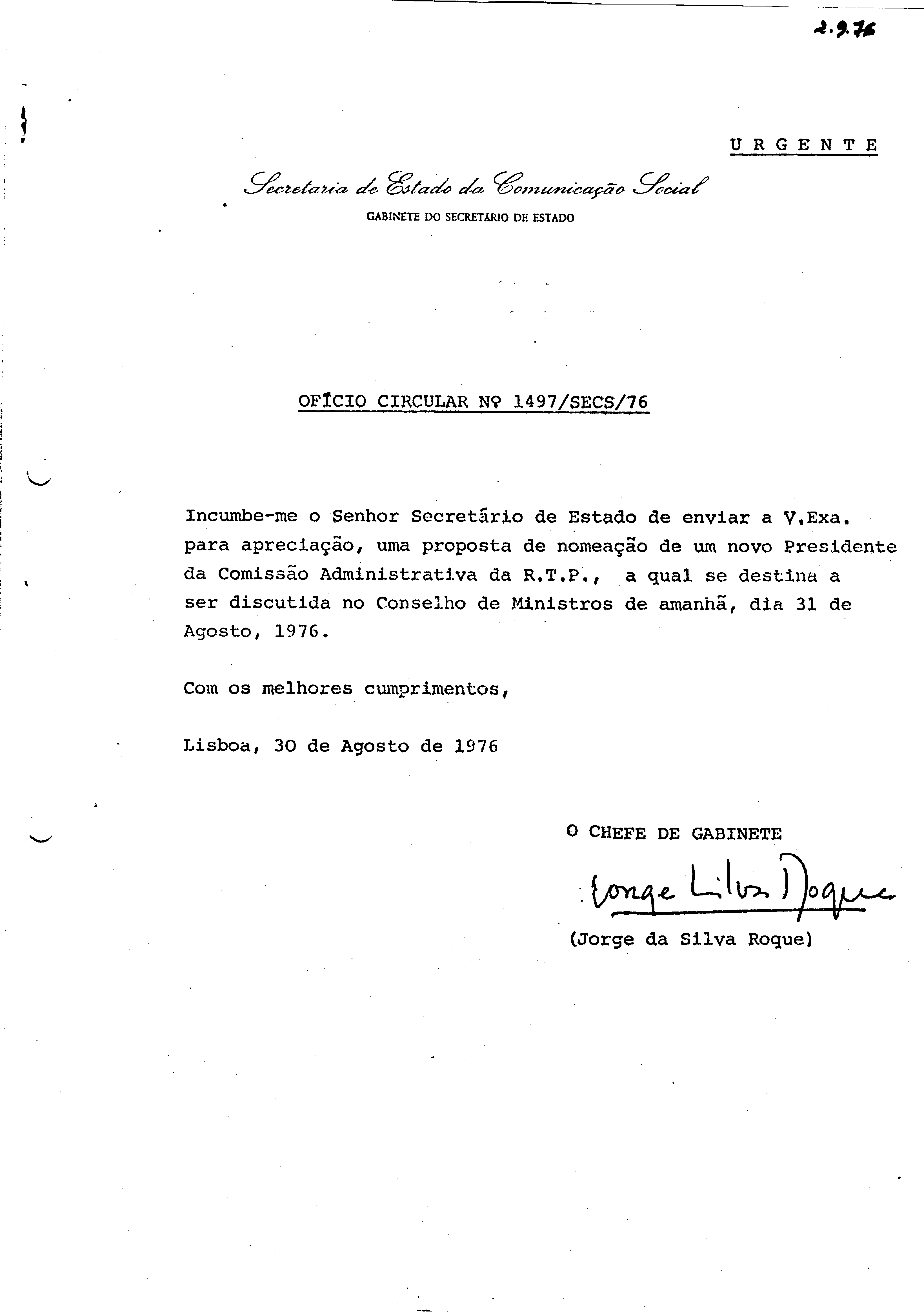 2.9.76

URGENTE

Secretaria de Estado da Comunicação Social
GABINETE DO SECRETÁRIO DE ESTADO

OFÍCIO CIRCULAR Nº 1497/SECS/76

Incumbe-me o Senhor Secretário de Estado de enviar a V.Exa. para apreciação, uma proposta de nomeação de um novo Presidente da Comissão Administrativa da R.T.P., a qual se destina a ser discutida no Conselho de Ministros de amanhã, dia 31 de Agosto, 1976.

Com os melhores cumprimentos,

Lisboa, 30 de Agosto de 1976

O CHEFE DE GABINETE
Jorge Silva Roque
(Jorge da Silva Roque)